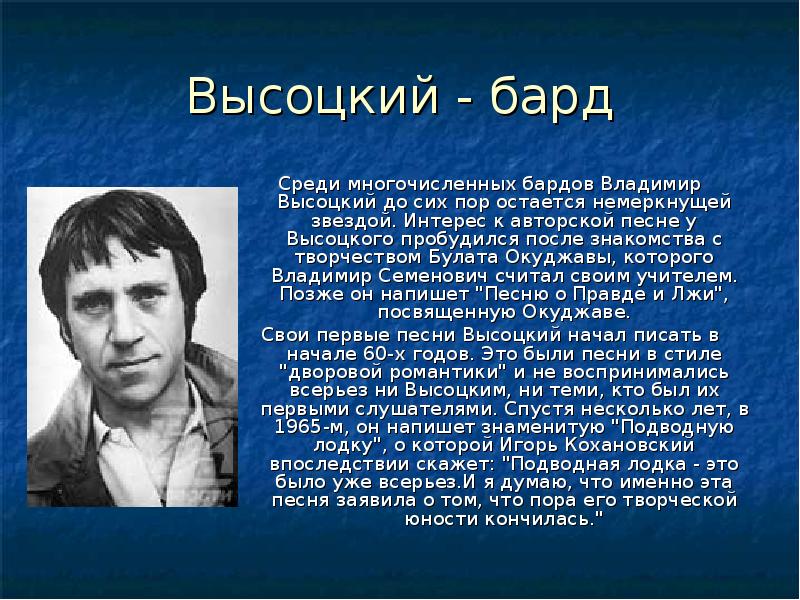 Высоцкий - бард

Среди многочисленных бардов Владимир Высоцкий до сих пор остается немеркнущей звездой. Интерес к авторской песне у Высоцкого пробудился после знакомства с творчеством Булата Окуджавы, которого Владимир Семенович считал своим учителем. Позже он напишет "Песню о Правде и Лжи", посвященную Окуджаве.

Свои первые песни Высоцкий начал писать в начале 60-х годов. Это были песни в стиле "дворовой романтики" и не воспринимались всерьез ни Высоцким, ни теми, кто был их первыми слушателями. Спустя несколько лет, в 1965-м, он напишет знаменитую "Подводную лодку", о которой Игорь Кохановский впоследствии скажет: "Подводная лодка - это было уже всерьез.И я думаю, что именно эта песня заявила о том, что пора его творческой юности кончилась."